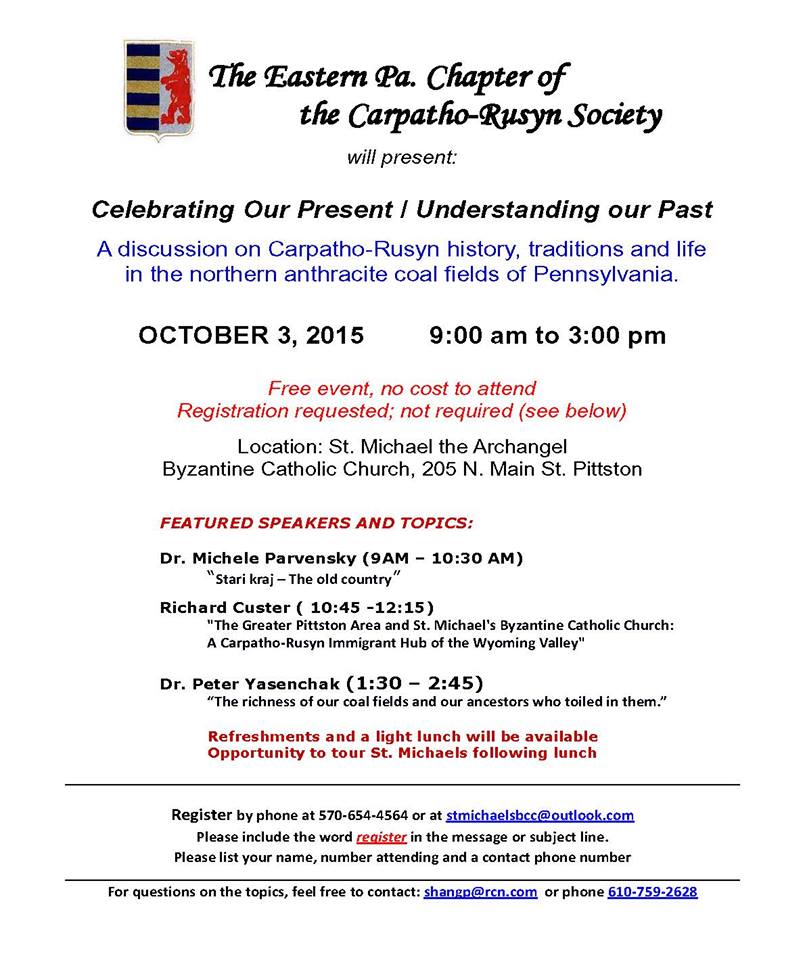 The Eastern Pa. Chapter of
the Carpatho-Rusyn Society

will present:

Celebrating Our Present / Understanding our Past

A discussion on Carpatho-Rusyn history, traditions and life in the northern anthracite coal fields of Pennsylvania.

OCTOBER 3, 2015 9:00 am to 3:00 pm

Free event, no cost to attend
Registration requested; not required (see below)

Location: St. Michael the Archangel
Byzantine Catholic Church, 205 N. Main St. Pittston

FEATURED SPEAKERS AND TOPICS:

Dr. Michele Parvensky (9AM – 10:30 AM)
"Stari kraj – The old country"

Richard Custer ( 10:45 -12:15)
"The Greater Pittston Area and St. Michael's Byzantine Catholic Church: A Carpatho-Rusyn Immigrant Hub of the Wyoming Valley"

Dr. Peter Yasenchak (1:30 – 2:45)
"The richness of our coal fields and our ancestors who toiled in them."

Refreshments and a light lunch will be available
Opportunity to tour St. Michaels following lunch

Register by phone at 570-654-4564 or at stmichaelsbcc@outlook.com
Please include the word register in the message or subject line.
Please list your name, number attending and a contact phone number

For questions on the topics, feel free to contact: shangp@rcn.com or phone 610-759-2628